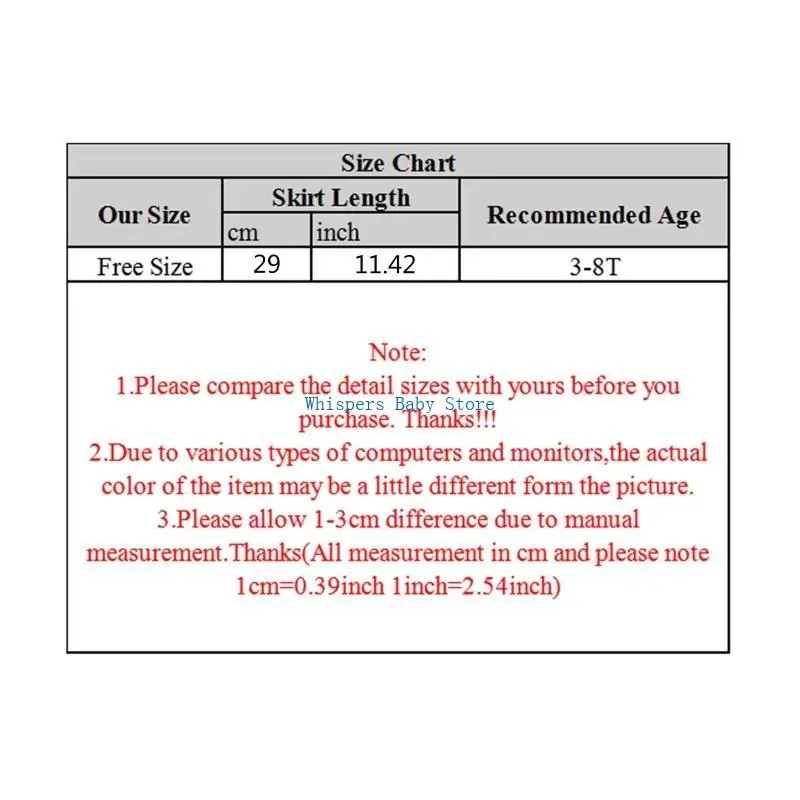 Size Chart

| Our Size | Skirt Length cm | Skirt Length inch | Recommended Age |
|---|---|---|---|
| Free Size | 29 | 11.42 | 3-8T |

Note:
1.Please compare the detail sizes with yours before you purchase. Thanks!!!

Whispers Baby Store

2.Due to various types of computers and monitors,the actual color of the item may be a little different form the picture.
3.Please allow 1-3cm difference due to manual measurement.Thanks(All measurement in cm and please note 1cm=0.39inch 1inch=2.54inch)